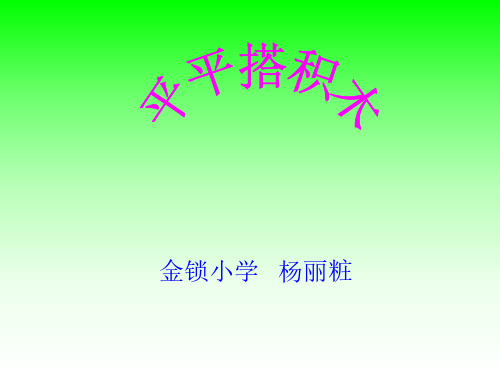 平平搭积木

金锁小学　杨丽粧